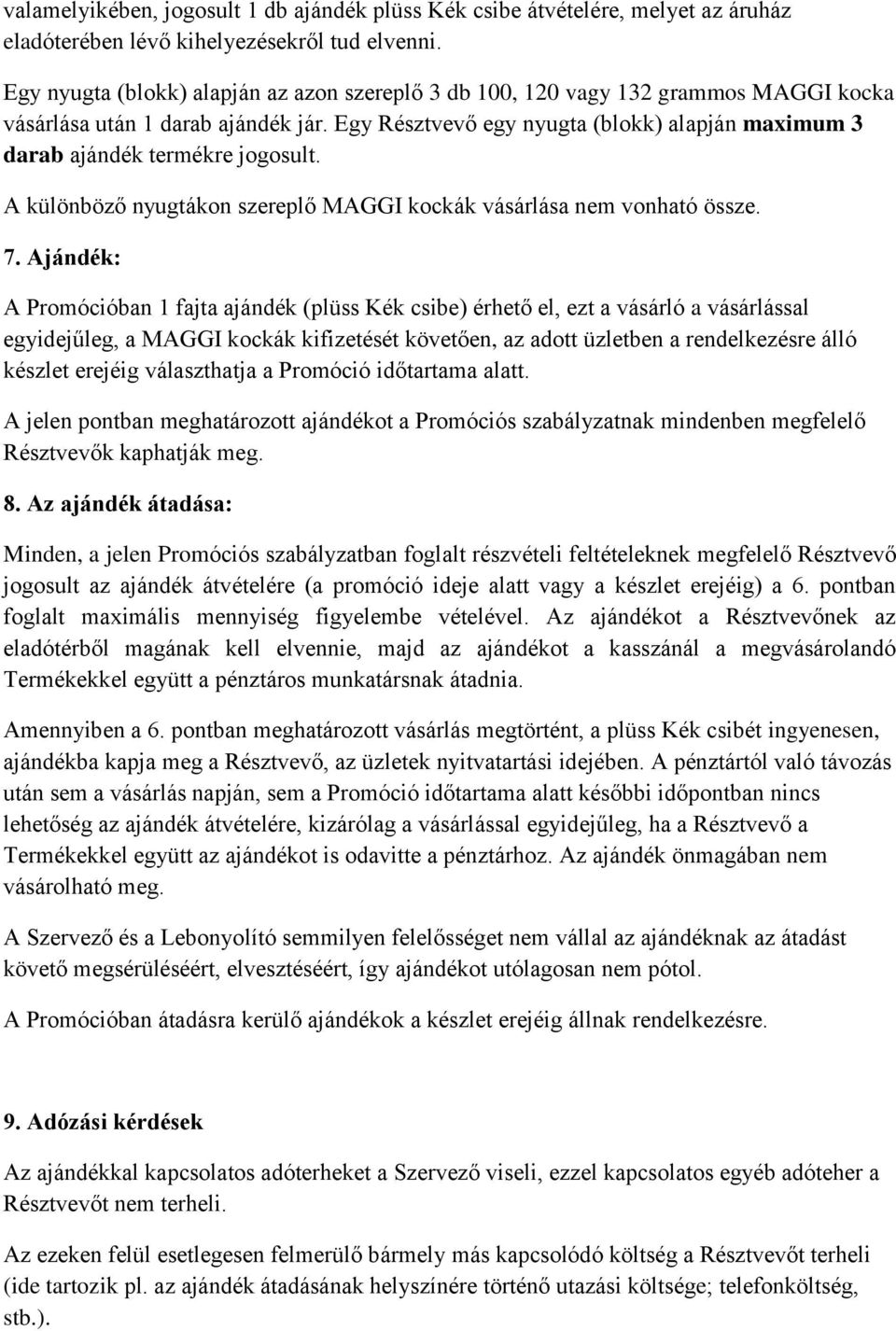 valamelyikében, jogosult 1 db ajándék plüss Kék csibe átvételére, melyet az áruház eladóterében lévő kihelyezésekről tud elvenni.

Egy nyugta (blokk) alapján az azon szereplő 3 db 100, 120 vagy 132 grammos MAGGI kocka vásárlása után 1 darab ajándék jár. Egy Résztvevő egy nyugta (blokk) alapján maximum 3 darab ajándék termékre jogosult.

A különböző nyugtákon szereplő MAGGI kockák vásárlása nem vonható össze.

7. Ajándék:

A Promócióban 1 fajta ajándék (plüss Kék csibe) érhető el, ezt a vásárló a vásárlással egyidejűleg, a MAGGI kockák kifizetését követően, az adott üzletben a rendelkezésre álló készlet erejéig választhatja a Promóció időtartama alatt.

A jelen pontban meghatározott ajándékot a Promóciós szabályzatnak mindenben megfelelő Résztvevők kaphatják meg.

8. Az ajándék átadása:

Minden, a jelen Promóciós szabályzatban foglalt részvételi feltételeknek megfelelő Résztvevő jogosult az ajándék átvételére (a promóció ideje alatt vagy a készlet erejéig) a 6. pontban foglalt maximális mennyiség figyelembe vételével. Az ajándékot a Résztvevőnek az eladótérből magának kell elvennie, majd az ajándékot a kasszánál a megvásárolandó Termékekkel együtt a pénztáros munkatársnak átadnia.

Amennyiben a 6. pontban meghatározott vásárlás megtörtént, a plüss Kék csibét ingyenesen, ajándékba kapja meg a Résztvevő, az üzletek nyitvatartási idejében. A pénztártól való távozás után sem a vásárlás napján, sem a Promóció időtartama alatt későbbi időpontban nincs lehetőség az ajándék átvételére, kizárólag a vásárlással egyidejűleg, ha a Résztvevő a Termékekkel együtt az ajándékot is odavitte a pénztárhoz. Az ajándék önmagában nem vásárolható meg.

A Szervező és a Lebonyolító semmilyen felelősséget nem vállal az ajándéknak az átadást követő megsérüléséért, elvesztéséért, így ajándékot utólagosan nem pótol.

A Promócióban átadásra kerülő ajándékok a készlet erejéig állnak rendelkezésre.

9. Adózási kérdések

Az ajándékkal kapcsolatos adóterheket a Szervező viseli, ezzel kapcsolatos egyéb adóteher a Résztvevőt nem terheli.

Az ezeken felül esetlegesen felmerülő bármely más kapcsolódó költség a Résztvevőt terheli (ide tartozik pl. az ajándék átadásának helyszínére történő utazási költsége; telefonköltség, stb.).